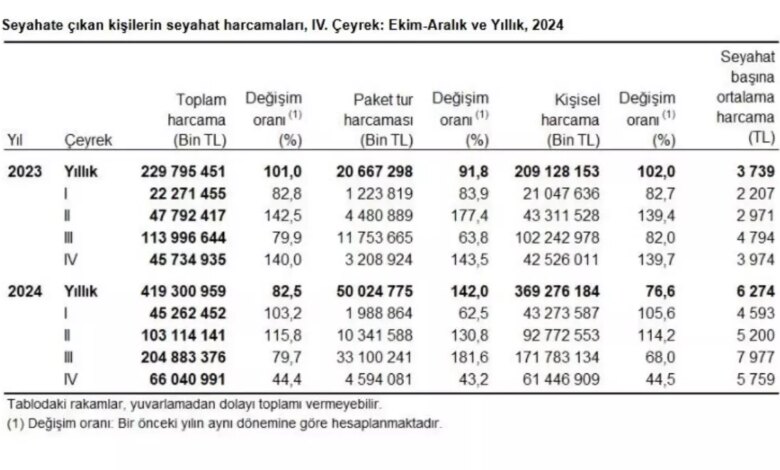 Seyahate çıkan kişilerin seyahat harcamaları, IV. Çeyrek: Ekim-Aralık ve Yıllık, 2024

| Yıl | Çeyrek | Toplam harcama (Bin TL) | Değişim oranı $^{(1)}$ (%) | Paket tur harcaması (Bin TL) | Değişim oranı $^{(1)}$ (%) | Kişisel harcama (Bin TL) | Değişim oranı $^{(1)}$ (%) | Seyahat başına ortalama harcama (TL) |
|---|---|---|---|---|---|---|---|---|
| 2023 | Yıllık | 229 795 451 | 101,0 | 20 667 298 | 91,8 | 209 128 153 | 102,0 | 3 739 |
| | I | 22 271 455 | 82,8 | 1 223 819 | 83,9 | 21 047 636 | 82,7 | 2 207 |
| | II | 47 792 417 | 142,5 | 4 480 889 | 177,4 | 43 311 528 | 139,4 | 2 971 |
| | III | 113 996 644 | 79,9 | 11 753 665 | 63,8 | 102 242 978 | 82,0 | 4 794 |
| | IV | 45 734 935 | 140,0 | 3 208 924 | 143,5 | 42 526 011 | 139,7 | 3 974 |
| 2024 | Yıllık | 419 300 959 | 82,5 | 50 024 775 | 142,0 | 369 276 184 | 76,6 | 6 274 |
| | I | 45 262 452 | 103,2 | 1 988 864 | 62,5 | 43 273 587 | 105,6 | 4 593 |
| | II | 103 114 141 | 115,8 | 10 341 588 | 130,8 | 92 772 553 | 114,2 | 5 200 |
| | III | 204 883 376 | 79,7 | 33 100 241 | 181,6 | 171 783 134 | 68,0 | 7 977 |
| | IV | 66 040 991 | 44,4 | 4 594 081 | 43,2 | 61 446 909 | 44,5 | 5 759 |

Tablodaki rakamlar, yuvarlamadan dolayı toplamı vermeyebilir.
(1) Değişim oranı: Bir önceki yılın aynı dönemine göre hesaplanmaktadır.